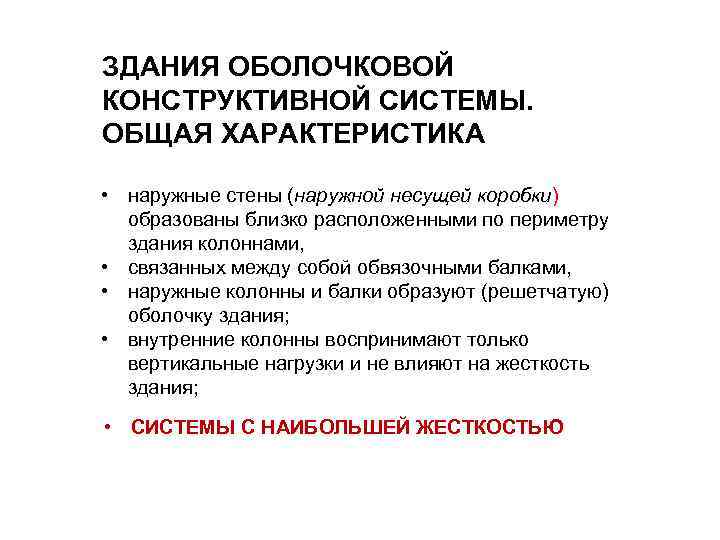 ЗДАНИЯ ОБОЛОЧКОВОЙ КОНСТРУКТИВНОЙ СИСТЕМЫ. ОБЩАЯ ХАРАКТЕРИСТИКА

• наружные стены (наружной несущей коробки) образованы близко расположенными по периметру здания колоннами,
• связанных между собой обвязочными балками,
• наружные колонны и балки образуют (решетчатую) оболочку здания;
• внутренние колонны воспринимают только вертикальные нагрузки и не влияют на жесткость здания;

• СИСТЕМЫ С НАИБОЛЬШЕЙ ЖЕСТКОСТЬЮ